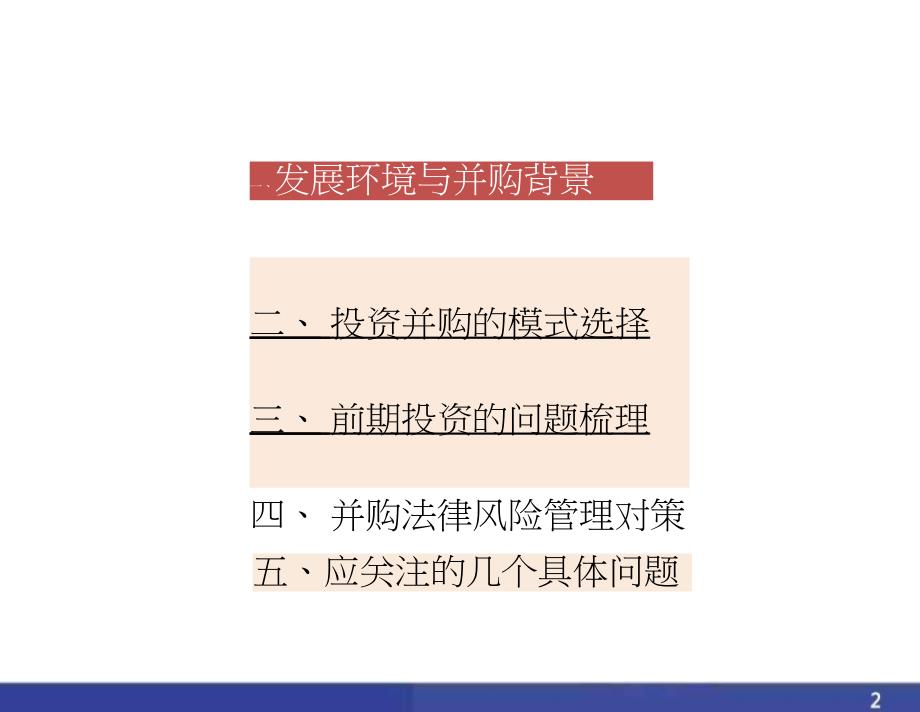 一、发展环境与并购背景

二、 投资并购的模式选择

三、 前期投资的问题梳理

四、 并购法律风险管理对策

五、应关注的几个具体问题

2